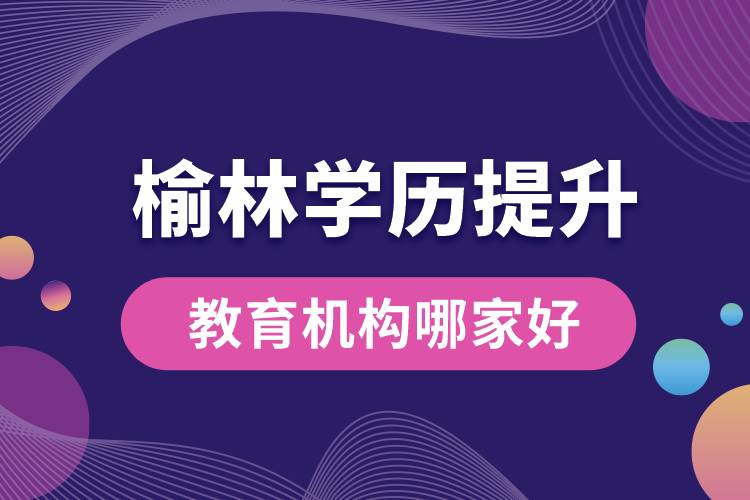 榆林学历提升

教育机构哪家好